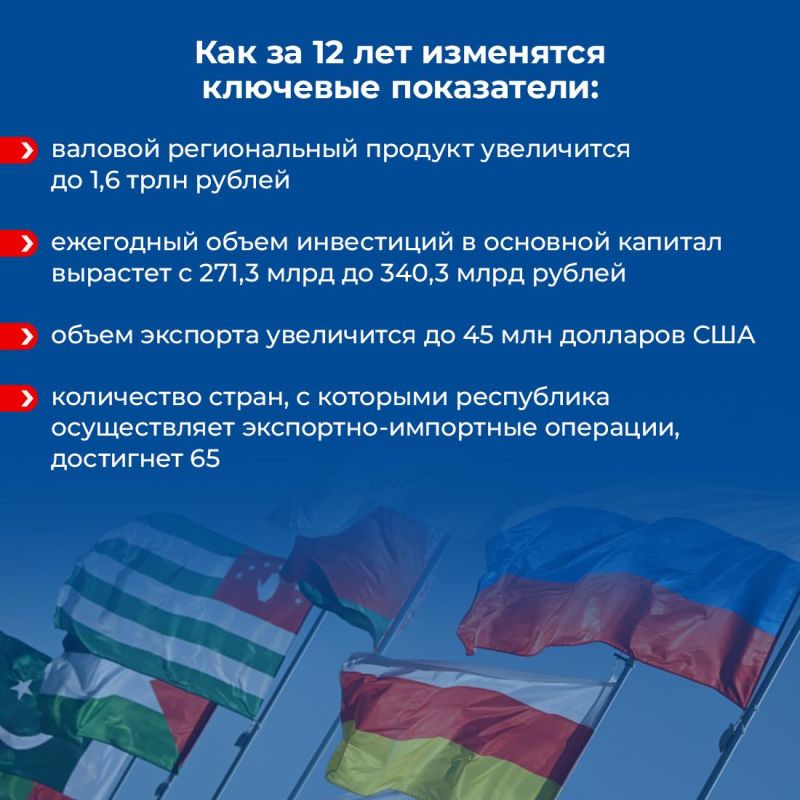 Как за 12 лет изменятся ключевые показатели:

валовой региональный продукт увеличится до 1,6 трлн рублей

ежегодный объем инвестиций в основной капитал вырастет с 271,3 млрд до 340,3 млрд рублей

объем экспорта увеличится до 45 млн долларов США

количество стран, с которыми республика осуществляет экспортно-импортные операции, достигнет 65